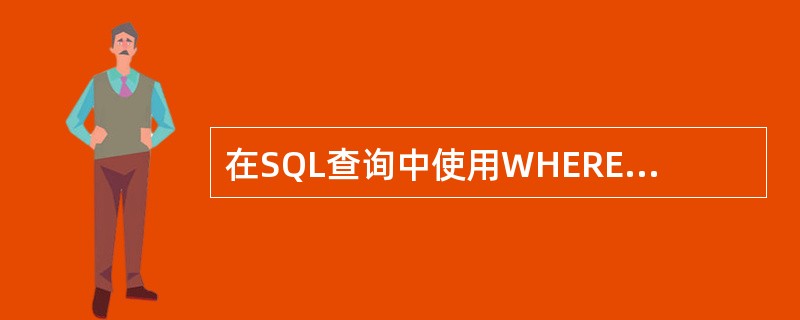 在SQL查询中使用WHERE...